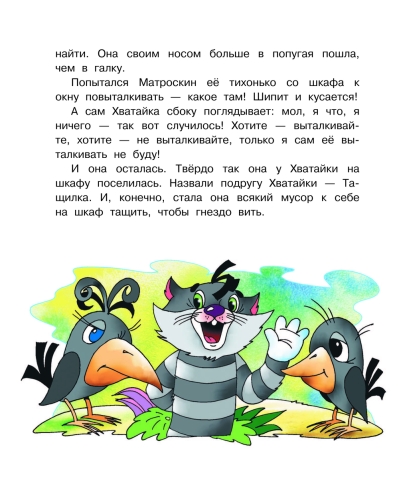 найти. Она своим носом больше в попугая пошла, чем в галку.

Попытался Матроскин её тихонько со шкафа к окну повыталкивать — какое там! Шипит и кусается!

А сам Хватайка сбоку поглядывает: мол, я что, я ничего — так вот случилось! Хотите — выталкивайте, хотите — не выталкивайте, только я сам её выталкивать не буду!

И она осталась. Твёрдо так она у Хватайки на шкафу поселилась. Назвали подругу Хватайки — Тащилка. И, конечно, стала она всякий мусор к себе на шкаф тащить, чтобы гнездо вить.